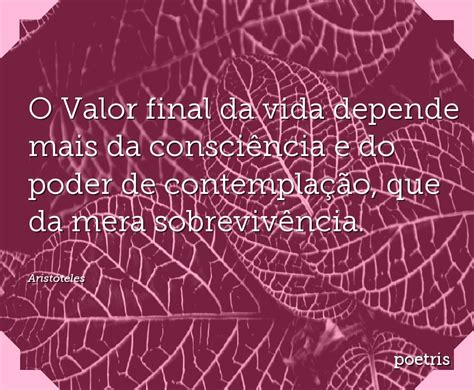 O Valor final da vida depende mais da consciência e do poder de contemplação, que da mera sobrevivência.

Aristóteles

poetris